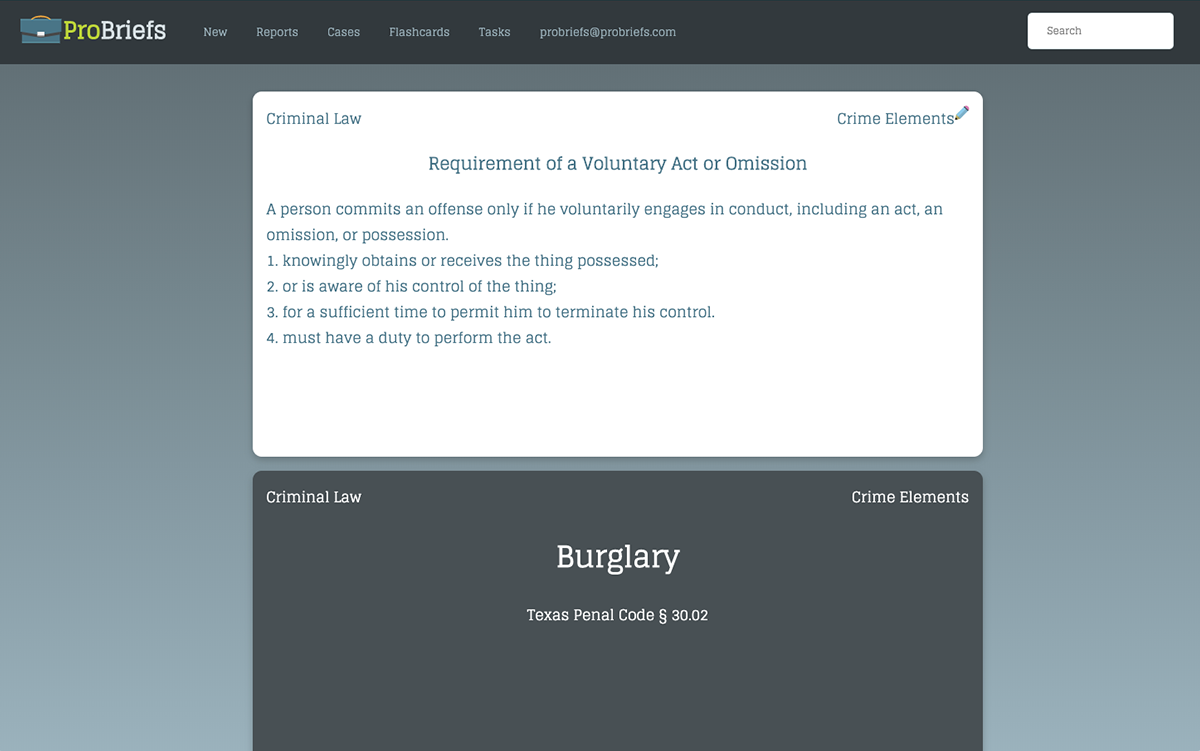 ProBriefs New Reports Cases Flashcards Tasks probriefs@probriefs.com

Search

Criminal Law

Crime Elements

Requirement of a Voluntary Act or Omission

A person commits an offense only if he voluntarily engages in conduct, including an act, an omission, or possession.
1. knowingly obtains or receives the thing possessed;
2. or is aware of his control of the thing;
3. for a sufficient time to permit him to terminate his control.
4. must have a duty to perform the act.

Criminal Law

Crime Elements

Burglary

Texas Penal Code § 30.02